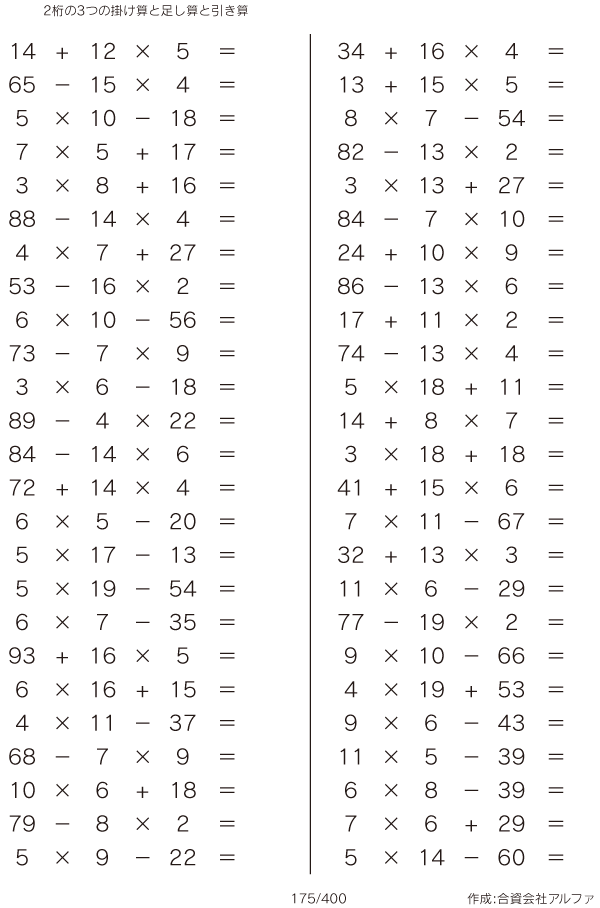 2桁の3つの掛け算と足し算と引き算

$14 + 12 \times 5 =$
$65 - 15 \times 4 =$
$5 \times 10 - 18 =$
$7 \times 5 + 17 =$
$3 \times 8 + 16 =$
$88 - 14 \times 4 =$
$4 \times 7 + 27 =$
$53 - 16 \times 2 =$
$6 \times 10 - 56 =$
$73 - 7 \times 9 =$
$3 \times 6 - 18 =$
$89 - 4 \times 22 =$
$84 - 14 \times 6 =$
$72 + 14 \times 4 =$
$6 \times 5 - 20 =$
$5 \times 17 - 13 =$
$5 \times 19 - 54 =$
$6 \times 7 - 35 =$
$93 + 16 \times 5 =$
$6 \times 16 + 15 =$
$4 \times 11 - 37 =$
$68 - 7 \times 9 =$
$10 \times 6 + 18 =$
$79 - 8 \times 2 =$
$5 \times 9 - 22 =$

$34 + 16 \times 4 =$
$13 + 15 \times 5 =$
$8 \times 7 - 54 =$
$82 - 13 \times 2 =$
$3 \times 13 + 27 =$
$84 - 7 \times 10 =$
$24 + 10 \times 9 =$
$86 - 13 \times 6 =$
$17 + 11 \times 2 =$
$74 - 13 \times 4 =$
$5 \times 18 + 11 =$
$14 + 8 \times 7 =$
$3 \times 18 + 18 =$
$41 + 15 \times 6 =$
$7 \times 11 - 67 =$
$32 + 13 \times 3 =$
$11 \times 6 - 29 =$
$77 - 19 \times 2 =$
$9 \times 10 - 66 =$
$4 \times 19 + 53 =$
$9 \times 6 - 43 =$
$11 \times 5 - 39 =$
$6 \times 8 - 39 =$
$7 \times 6 + 29 =$
$5 \times 14 - 60 =$

175/400

作成:合資会社アルファ